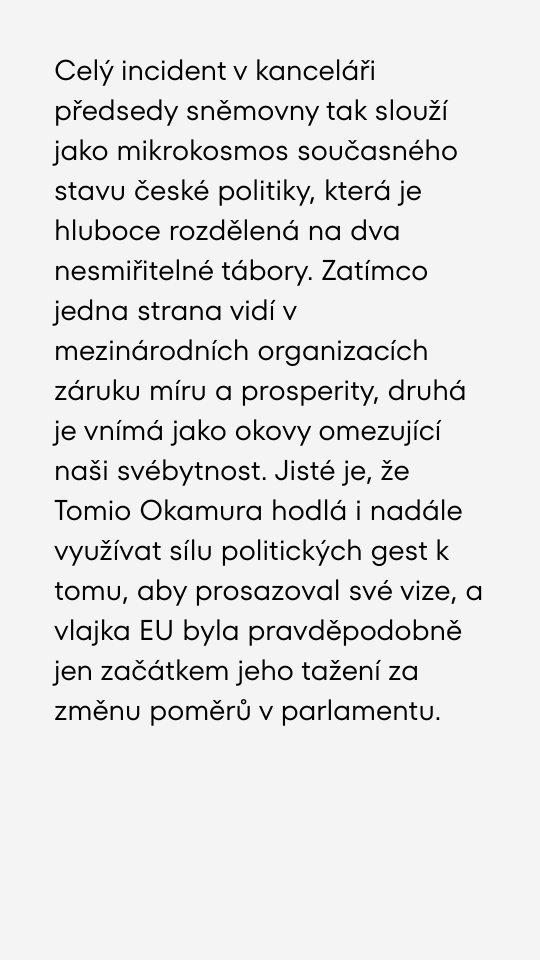 Celý incident v kanceláři předsedy sněmovny tak slouží jako mikrokosmos současného stavu české politiky, která je hluboce rozdělená na dva nesmiřitelné tábory. Zatímco jedna strana vidí v mezinárodních organizacích záruku míru a prosperity, druhá je vnímá jako okovy omezující naši svébytnost. Jisté je, že Tomio Okamura hodlá i nadále využívat sílu politických gest k tomu, aby prosazoval své vize, a vlajka EU byla pravděpodobně jen začátkem jeho tažení za změnu poměrů v parlamentu.